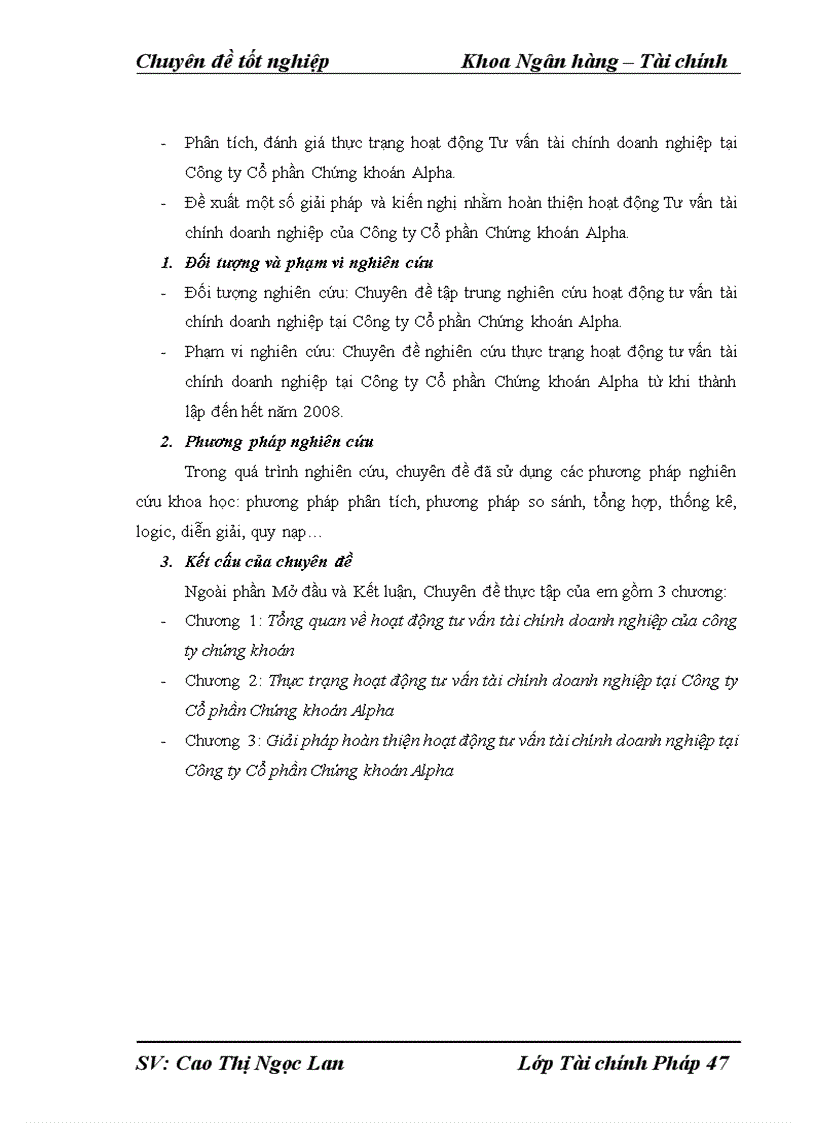 Chuyên đề tốt nghiệp Khoa Ngân hàng – Tài chính

- Phân tích, đánh giá thực trạng hoạt động Tư vấn tài chính doanh nghiệp tại Công ty Cổ phần Chứng khoán Alpha.
- Đề xuất một số giải pháp và kiến nghị nhằm hoàn thiện hoạt động Tư vấn tài chính doanh nghiệp của Công ty Cổ phần Chứng khoán Alpha.

1. Đối tượng và phạm vi nghiên cứu
- Đối tượng nghiên cứu: Chuyên đề tập trung nghiên cứu hoạt động tư vấn tài chính doanh nghiệp tại Công ty Cổ phần Chứng khoán Alpha.
- Phạm vi nghiên cứu: Chuyên đề nghiên cứu thực trạng hoạt động tư vấn tài chính doanh nghiệp tại Công ty Cổ phần Chứng khoán Alpha từ khi thành lập đến hết năm 2008.

2. Phương pháp nghiên cứu
Trong quá trình nghiên cứu, chuyên đề đã sử dụng các phương pháp nghiên cứu khoa học: phương pháp phân tích, phương pháp so sánh, tổng hợp, thống kê, logic, diễn giải, quy nạp…

3. Kết cấu của chuyên đề
Ngoài phần Mở đầu và Kết luận, Chuyên đề thực tập của em gồm 3 chương:
- Chương 1: Tổng quan về hoạt động tư vấn tài chính doanh nghiệp của công ty chứng khoán
- Chương 2: Thực trạng hoạt động tư vấn tài chính doanh nghiệp tại Công ty Cổ phần Chứng khoán Alpha
- Chương 3: Giải pháp hoàn thiện hoạt động tư vấn tài chính doanh nghiệp tại Công ty Cổ phần Chứng khoán Alpha

SV: Cao Thị Ngọc Lan Lớp Tài chính Pháp 47